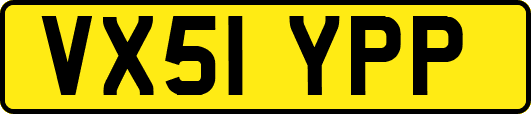 VX51 YPP